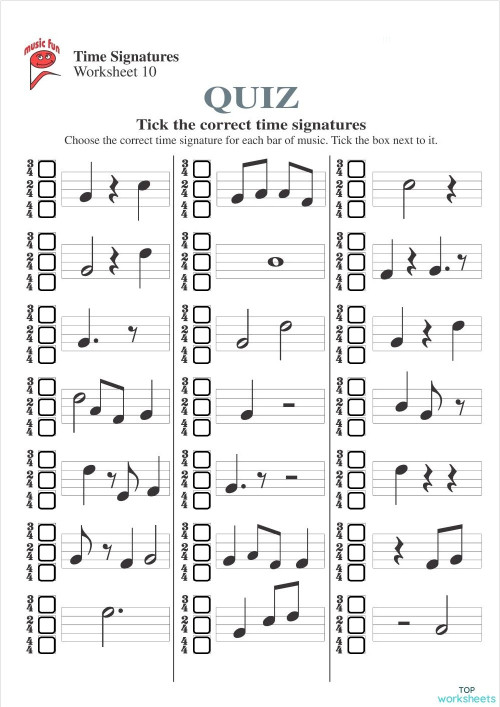 music fun

Time Signatures
Worksheet 10

QUIZ

Tick the correct time signatures

Choose the correct time signature for each bar of music. Tick the box next to it.

$\frac{3}{4}$ $\frac{2}{4}$ $\frac{4}{4}$

$\frac{3}{4}$ $\frac{2}{4}$ $\frac{4}{4}$

$\frac{3}{4}$ $\frac{2}{4}$ $\frac{4}{4}$

$\frac{3}{4}$ $\frac{2}{4}$ $\frac{4}{4}$

$\frac{3}{4}$ $\frac{2}{4}$ $\frac{4}{4}$

$\frac{3}{4}$ $\frac{2}{4}$ $\frac{4}{4}$

$\frac{3}{4}$ $\frac{2}{4}$ $\frac{4}{4}$

$\frac{3}{4}$ $\frac{2}{4}$ $\frac{4}{4}$

$\frac{3}{4}$ $\frac{2}{4}$ $\frac{4}{4}$

$\frac{3}{4}$ $\frac{2}{4}$ $\frac{4}{4}$

$\frac{3}{4}$ $\frac{2}{4}$ $\frac{4}{4}$

$\frac{3}{4}$ $\frac{2}{4}$ $\frac{4}{4}$

$\frac{3}{4}$ $\frac{2}{4}$ $\frac{4}{4}$

$\frac{3}{4}$ $\frac{2}{4}$ $\frac{4}{4}$

$\frac{3}{4}$ $\frac{2}{4}$ $\frac{4}{4}$

$\frac{3}{4}$ $\frac{2}{4}$ $\frac{4}{4}$

$\frac{3}{4}$ $\frac{2}{4}$ $\frac{4}{4}$

$\frac{3}{4}$ $\frac{2}{4}$ $\frac{4}{4}$

$\frac{3}{4}$ $\frac{2}{4}$ $\frac{4}{4}$

$\frac{3}{4}$ $\frac{2}{4}$ $\frac{4}{4}$

$\frac{3}{4}$ $\frac{2}{4}$ $\frac{4}{4}$

TOP
worksheets